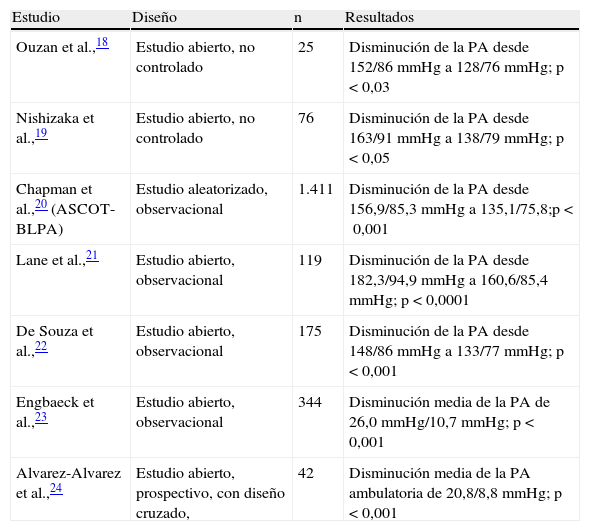 | Estudio | Diseño | n | Resultados |
|---|---|---|---|
| Ouzan et al.,$^{18}$ | Estudio abierto, no controlado | 25 | Disminución de la PA desde 152/86 mmHg a 128/76 mmHg; p < 0,03 |
| Nishizaka et al.,$^{19}$ | Estudio abierto, no controlado | 76 | Disminución de la PA desde 163/91 mmHg a 138/79 mmHg; p < 0,05 |
| Chapman et al.,$^{20}$ (ASCOT-BLPA) | Estudio aleatorizado, observacional | 1.411 | Disminución de la PA desde 156,9/85,3 mmHg a 135,1/75,8;p < 0,001 |
| Lane et al.,$^{21}$ | Estudio abierto, observacional | 119 | Disminución de la PA desde 182,3/94,9 mmHg a 160,6/85,4 mmHg; p < 0,0001 |
| De Souza et al.,$^{22}$ | Estudio abierto, observacional | 175 | Disminución de la PA desde 148/86 mmHg a 133/77 mmHg; p < 0,001 |
| Engbaeck et al.,$^{23}$ | Estudio abierto, observacional | 344 | Disminución media de la PA de 26,0 mmHg/10,7 mmHg; p < 0,001 |
| Alvarez-Alvarez et al.,$^{24}$ | Estudio abierto, prospectivo, con diseño cruzado, | 42 | Disminución media de la PA ambulatoria de 20,8/8,8 mmHg; p < 0,001 |